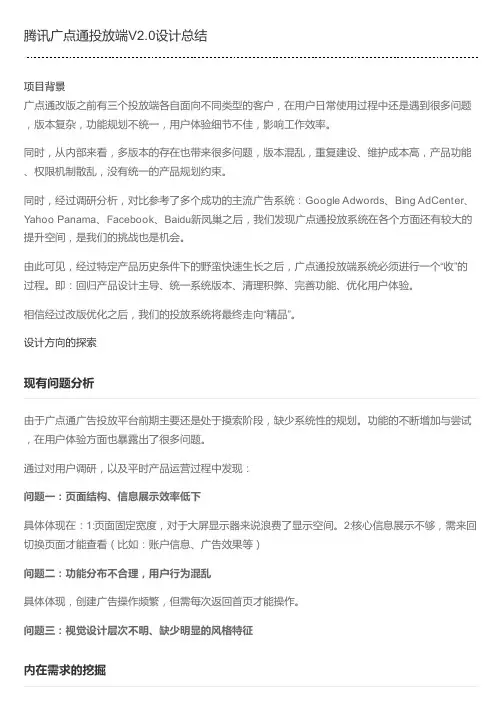 腾讯广点通投放端V2.0设计总结

项目背景

广点通改版之前有三个投放端各自面向不同类型的客户，在用户日常使用过程中还是遇到很多问题，版本复杂，功能规划不统一，用户体验细节不佳，影响工作效率。

同时，从内部来看，多版本的存在也带来很多问题，版本混乱，重复建设、维护成本高，产品功能、权限机制散乱，没有统一的产品规划约束。

同时，经过调研分析，对比参考了多个成功的主流广告系统：Google Adwords、Bing AdCenter、Yahoo Panama、Facebook、Baidu新凤巢之后，我们发现广点通投放系统在各个方面还有较大的提升空间，是我们的挑战也是机会。

由此可见，经过特定产品历史条件下的野蛮快速生长之后，广点通投放端系统必须进行一个“收”的过程。即：回归产品设计主导、统一系统版本、清理积弊、完善功能、优化用户体验。

相信经过改版优化之后，我们的投放系统将最终走向“精品”。

设计方向的探索

现有问题分析

由于广点通广告投放平台前期主要还是处于摸索阶段，缺少系统性的规划。功能的不断增加与尝试，在用户体验方面也暴露出了很多问题。

通过对用户调研，以及平时产品运营过程中发现：

问题一：页面结构、信息展示效率低下

具体体现在：1:页面固定宽度，对于大屏显示器来说浪费了显示空间。2:核心信息展示不够，需来回切换页面才能查看（比如：账户信息、广告效果等）

问题二：功能分布不合理，用户行为混乱

具体体现，创建广告操作频繁，但需每次返回首页才能操作。

问题三：视觉设计层次不明、缺少明显的风格特征

内在需求的挖掘